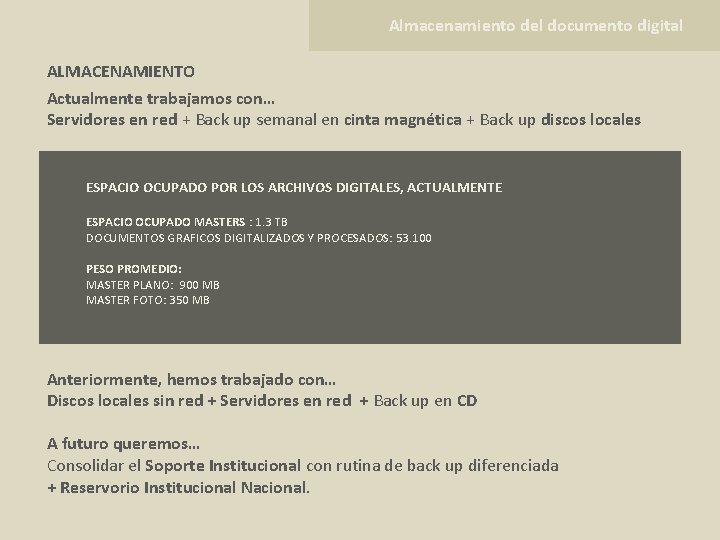 Almacenamiento del documento digital

ALMACENAMIENTO

Actualmente trabajamos con…
Servidores en red + Back up semanal en cinta magnética + Back up discos locales

ESPACIO OCUPADO POR LOS ARCHIVOS DIGITALES, ACTUALMENTE

ESPACIO OCUPADO MASTERS : 1.3 TB
DOCUMENTOS GRAFICOS DIGITALIZADOS Y PROCESADOS: 53.100

PESO PROMEDIO:
MASTER PLANO: 900 MB
MASTER FOTO: 350 MB

Anteriormente, hemos trabajado con…
Discos locales sin red + Servidores en red + Back up en CD

A futuro queremos…
Consolidar el Soporte Institucional con rutina de back up diferenciada
+ Reservorio Institucional Nacional.